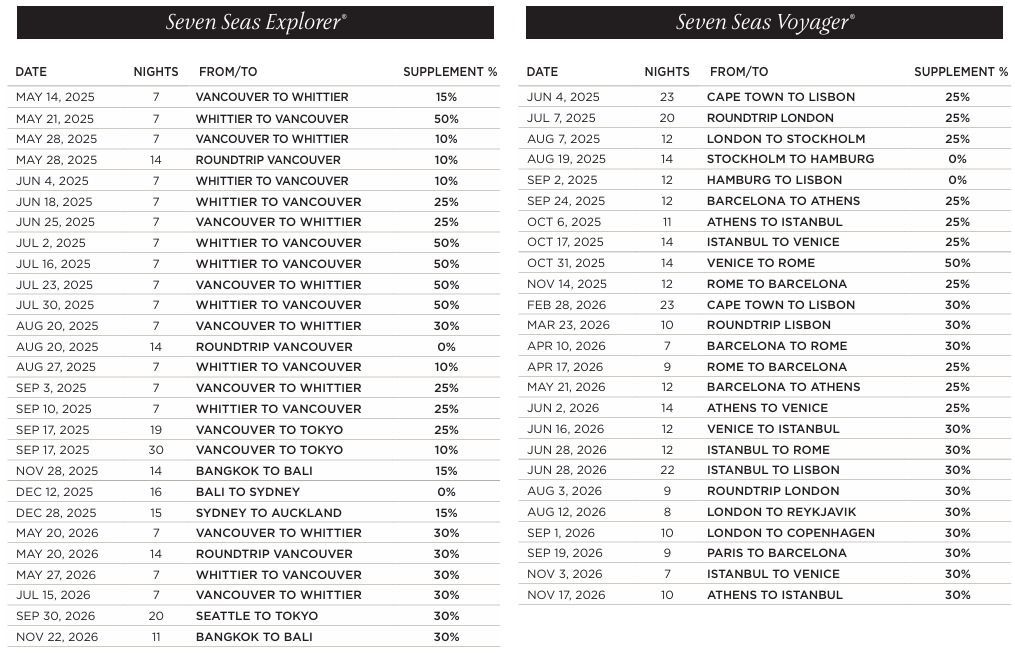 Seven Seas Explorer®

| DATE | NIGHTS | FROM/TO | SUPPLEMENT % |
|---|---|---|---|
| MAY 14, 2025 | 7 | VANCOUVER TO WHITTIER | 15% |
| MAY 21, 2025 | 7 | WHITTIER TO VANCOUVER | 50% |
| MAY 28, 2025 | 7 | VANCOUVER TO WHITTIER | 10% |
| MAY 28, 2025 | 14 | ROUNDTRIP VANCOUVER | 10% |
| JUN 4, 2025 | 7 | WHITTIER TO VANCOUVER | 10% |
| JUN 18, 2025 | 7 | WHITTIER TO VANCOUVER | 25% |
| JUN 25, 2025 | 7 | VANCOUVER TO WHITTIER | 25% |
| JUL 2, 2025 | 7 | WHITTIER TO VANCOUVER | 50% |
| JUL 16, 2025 | 7 | WHITTIER TO VANCOUVER | 50% |
| JUL 23, 2025 | 7 | VANCOUVER TO WHITTIER | 50% |
| JUL 30, 2025 | 7 | WHITTIER TO VANCOUVER | 50% |
| AUG 20, 2025 | 7 | VANCOUVER TO WHITTIER | 30% |
| AUG 20, 2025 | 14 | ROUNDTRIP VANCOUVER | 0% |
| AUG 27, 2025 | 7 | WHITTIER TO VANCOUVER | 10% |
| SEP 3, 2025 | 7 | VANCOUVER TO WHITTIER | 25% |
| SEP 10, 2025 | 7 | WHITTIER TO VANCOUVER | 25% |
| SEP 17, 2025 | 19 | VANCOUVER TO TOKYO | 25% |
| SEP 17, 2025 | 30 | VANCOUVER TO TOKYO | 10% |
| NOV 28, 2025 | 14 | BANGKOK TO BALI | 15% |
| DEC 12, 2025 | 16 | BALI TO SYDNEY | 0% |
| DEC 28, 2025 | 15 | SYDNEY TO AUCKLAND | 15% |
| MAY 20, 2026 | 7 | VANCOUVER TO WHITTIER | 30% |
| MAY 20, 2026 | 14 | ROUNDTRIP VANCOUVER | 30% |
| MAY 27, 2026 | 7 | WHITTIER TO VANCOUVER | 30% |
| JUL 15, 2026 | 7 | VANCOUVER TO WHITTIER | 30% |
| SEP 30, 2026 | 20 | SEATTLE TO TOKYO | 30% |
| NOV 22, 2026 | 11 | BANGKOK TO BALI | 30% |

Seven Seas Voyager®

| DATE | NIGHTS | FROM/TO | SUPPLEMENT % |
|---|---|---|---|
| JUN 4, 2025 | 23 | CAPE TOWN TO LISBON | 25% |
| JUL 7, 2025 | 20 | ROUNDTRIP LONDON | 25% |
| AUG 7, 2025 | 12 | LONDON TO STOCKHOLM | 25% |
| AUG 19, 2025 | 14 | STOCKHOLM TO HAMBURG | 0% |
| SEP 2, 2025 | 12 | HAMBURG TO LISBON | 0% |
| SEP 24, 2025 | 12 | BARCELONA TO ATHENS | 25% |
| OCT 6, 2025 | 11 | ATHENS TO ISTANBUL | 25% |
| OCT 17, 2025 | 14 | ISTANBUL TO VENICE | 25% |
| OCT 31, 2025 | 14 | VENICE TO ROME | 50% |
| NOV 14, 2025 | 12 | ROME TO BARCELONA | 25% |
| FEB 28, 2026 | 23 | CAPE TOWN TO LISBON | 30% |
| MAR 23, 2026 | 10 | ROUNDTRIP LISBON | 30% |
| APR 10, 2026 | 7 | BARCELONA TO ROME | 30% |
| APR 17, 2026 | 9 | ROME TO BARCELONA | 25% |
| MAY 21, 2026 | 12 | BARCELONA TO ATHENS | 25% |
| JUN 2, 2026 | 14 | ATHENS TO VENICE | 25% |
| JUN 16, 2026 | 12 | VENICE TO ISTANBUL | 30% |
| JUN 28, 2026 | 12 | ISTANBUL TO ROME | 30% |
| JUN 28, 2026 | 22 | ISTANBUL TO LISBON | 30% |
| AUG 3, 2026 | 9 | ROUNDTRIP LONDON | 30% |
| AUG 12, 2026 | 8 | LONDON TO REYKJAVIK | 30% |
| SEP 1, 2026 | 10 | LONDON TO COPENHAGEN | 30% |
| SEP 19, 2026 | 9 | PARIS TO BARCELONA | 30% |
| NOV 3, 2026 | 7 | ISTANBUL TO VENICE | 30% |
| NOV 17, 2026 | 10 | ATHENS TO ISTANBUL | 30% |